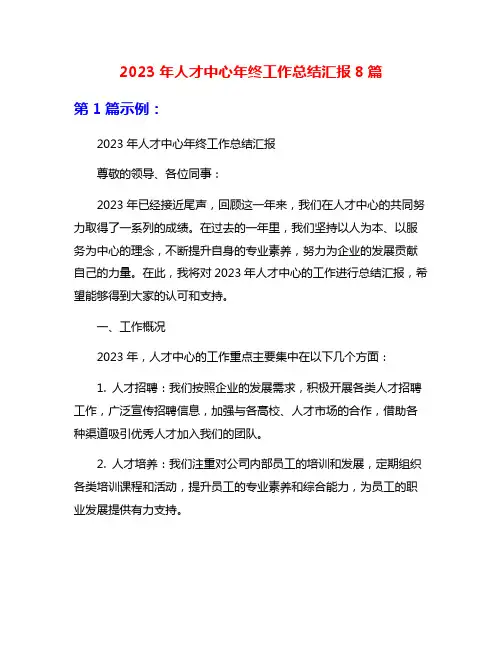 2023 年人才中心年终工作总结汇报 8 篇

第 1 篇示例：

2023 年人才中心年终工作总结汇报

尊敬的领导、各位同事：

2023 年已经接近尾声，回顾这一年来，我们在人才中心的共同努力取得了一系列的成绩。在过去的一年里，我们坚持以人为本、以服务为中心的理念，不断提升自身的专业素养，努力为企业的发展贡献自己的力量。在此，我将对 2023 年人才中心的工作进行总结汇报，希望能够得到大家的认可和支持。

一、工作概况

2023 年，人才中心的工作重点主要集中在以下几个方面：

1. 人才招聘：我们按照企业的发展需求，积极开展各类人才招聘工作，广泛宣传招聘信息，加强与各高校、人才市场的合作，借助各种渠道吸引优秀人才加入我们的团队。

2. 人才培养：我们注重对公司内部员工的培训和发展，定期组织各类培训课程和活动，提升员工的专业素养和综合能力，为员工的职业发展提供有力支持。